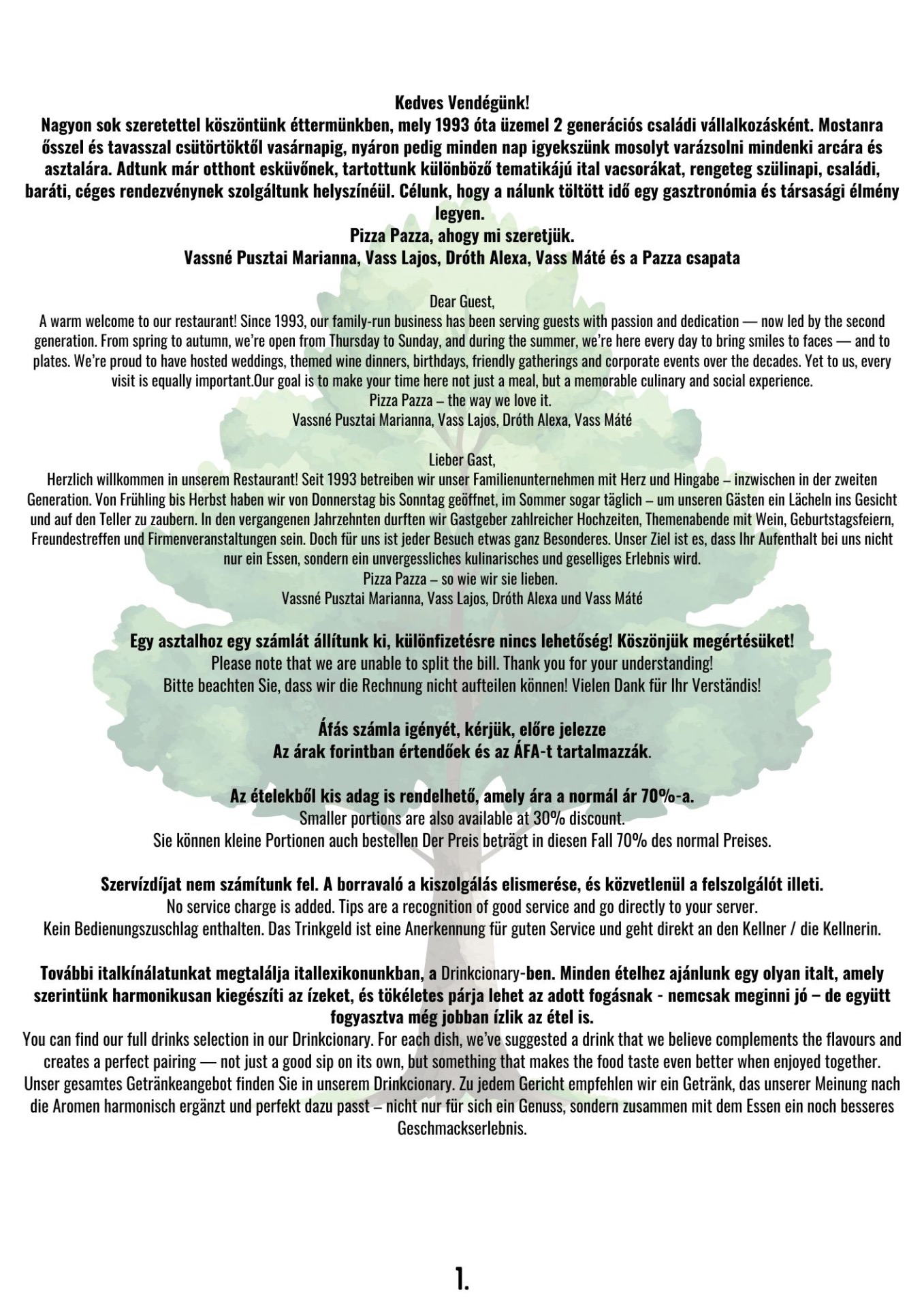 Kedves Vendégünk!
Nagyon sok szeretettel köszöntünk éttermünkben, mely 1993 óta üzemel 2 generációs családi vállalkozásként. Mostanra ősszel és tavasszal csütörtöktől vasárnapig, nyáron pedig minden nap igyekszünk mosolyt varázsolni mindenki arcára és asztalára. Adtunk már otthont esküvőnek, tartottunk különböző tematikájú ital vacsorákat, rengeteg szülinapi, családi, baráti, céges rendezvénynek szolgáltunk helyszínéül. Célunk, hogy a nálunk töltött idő egy gasztronómia és társasági élmény legyen.
Pizza Pazza, ahogy mi szeretjük.
Vassné Pusztai Marianna, Vass Lajos, Dróth Alexa, Vass Máté és a Pazza csapata

Dear Guest,
A warm welcome to our restaurant! Since 1993, our family-run business has been serving guests with passion and dedication — now led by the second generation. From spring to autumn, we're open from Thursday to Sunday, and during the summer, we're here every day to bring smiles to faces — and to plates. We're proud to have hosted weddings, themed wine dinners, birthdays, friendly gatherings and corporate events over the decades. Yet to us, every visit is equally important.Our goal is to make your time here not just a meal, but a memorable culinary and social experience.
Pizza Pazza – the way we love it.
Vassné Pusztai Marianna, Vass Lajos, Dróth Alexa, Vass Máté

Lieber Gast,
Herzlich willkommen in unserem Restaurant! Seit 1993 betreiben wir unser Familienunternehmen mit Herz und Hingabe – inzwischen in der zweiten Generation. Von Frühling bis Herbst haben wir von Donnerstag bis Sonntag geöffnet, im Sommer sogar täglich – um unseren Gästen ein Lächeln ins Gesicht und auf den Teller zu zaubern. In den vergangenen Jahrzehnten durften wir Gastgeber zahlreicher Hochzeiten, Themenabende mit Wein, Geburtstagsfeiern, Freundestreffen und Firmenveranstaltungen sein. Doch für uns ist jeder Besuch etwas ganz Besonderes. Unser Ziel ist es, dass Ihr Aufenthalt bei uns nicht nur ein Essen, sondern ein unvergessliches kulinarisches und geselliges Erlebnis wird.
Pizza Pazza – so wie wir sie lieben.
Vassné Pusztai Marianna, Vass Lajos, Dróth Alexa und Vass Máté

Egy asztalhoz egy számlát állítunk ki, különfizetésre nincs lehetőség! Köszönjük megértésüket!
Please note that we are unable to split the bill. Thank you for your understanding!
Bitte beachten Sie, dass wir die Rechnung nicht aufteilen können! Vielen Dank für Ihr Verständis!

Áfás számla igényét, kérjük, előre jelezze
Az árak forintban értendőek és az ÁFA-t tartalmazzák.

Az ételekből kis adag is rendelhető, amely ára a normál ár 70%-a.
Smaller portions are also available at 30% discount.
Sie können kleine Portionen auch bestellen Der Preis beträgt in diesen Fall 70% des normal Preises.

Szervízdíjat nem számítunk fel. A borravaló a kiszolgálás elismerése, és közvetlenül a felszolgálót illeti.
No service charge is added. Tips are a recognition of good service and go directly to your server.
Kein Bedienungszuschlag enthalten. Das Trinkgeld ist eine Anerkennung für guten Service und geht direkt an den Kellner / die Kellnerin.

További italkínálatunkat megtalálja itallexikonunkban, a Drinkcionary-ben. Minden ételhez ajánlunk egy olyan italt, amely szerintünk harmonikusan kiegészíti az ízeket, és tökéletes párja lehet az adott fogásnak - nemcsak meginni jó – de együtt fogyasztva még jobban ízlik az étel is.
You can find our full drinks selection in our Drinkcionary. For each dish, we've suggested a drink that we believe complements the flavours and creates a perfect pairing — not just a good sip on its own, but something that makes the food taste even better when enjoyed together.
Unser gesamtes Getränkeangebot finden Sie in unserem Drinkcionary. Zu jedem Gericht empfehlen wir ein Getränk, das unserer Meinung nach die Aromen harmonisch ergänzt und perfekt dazu passt – nicht nur für sich ein Genuss, sondern zusammen mit dem Essen ein noch besseres Geschmackserlebnis.

1.